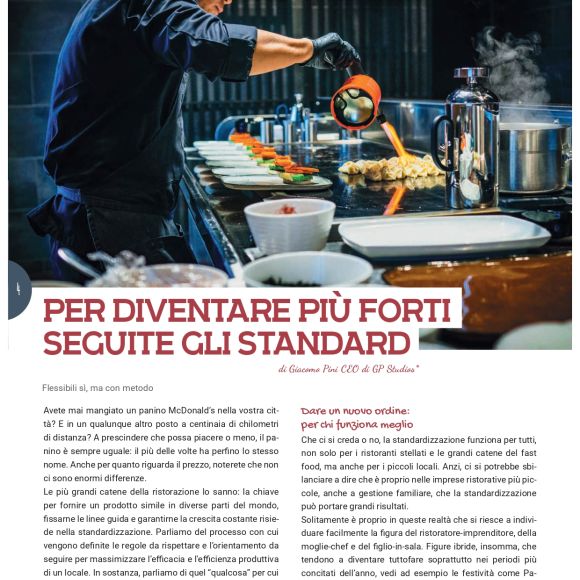 4

PER DIVENTARE PIÙ FORTI SEGUITE GLI STANDARD

di Giacomo Pini CEO di GP Studios*

Flessibili sì, ma con metodo

Avete mai mangiato un panino McDonald's nella vostra città? E in un qualunque altro posto a centinaia di chilometri di distanza? A prescindere che possa piacere o meno, il panino è sempre uguale: il più delle volte ha perfino lo stesso nome. Anche per quanto riguarda il prezzo, noterete che non ci sono enormi differenze.
Le più grandi catene della ristorazione lo sanno: la chiave per fornire un prodotto simile in diverse parti del mondo, fissarne le linee guida e garantirne la crescita costante risiede nella standardizzazione. Parliamo del processo con cui vengono definite le regole da rispettare e l'orientamento da seguire per massimizzare l'efficacia e l'efficienza produttiva di un locale. In sostanza, parliamo di quel "qualcosa" per cui

Dare un nuovo ordine: per chi funziona meglio

Che ci si creda o no, la standardizzazione funziona per tutti, non solo per i ristoranti stellati e le grandi catene del fast food, ma anche per i piccoli locali. Anzi, ci si potrebbe sbilanciare a dire che è proprio nelle imprese ristorative più piccole, anche a gestione familiare, che la standardizzazione può portare grandi risultati.
Solitamente è proprio in queste realtà che si riesce a individuare facilmente la figura del ristoratore-imprenditore, della moglie-chef e del figlio-in-sala. Figure ibride, insomma, che tendono a diventare tuttofare soprattutto nei periodi più concitati dell'anno, vedi ad esempio le festività come Pa-